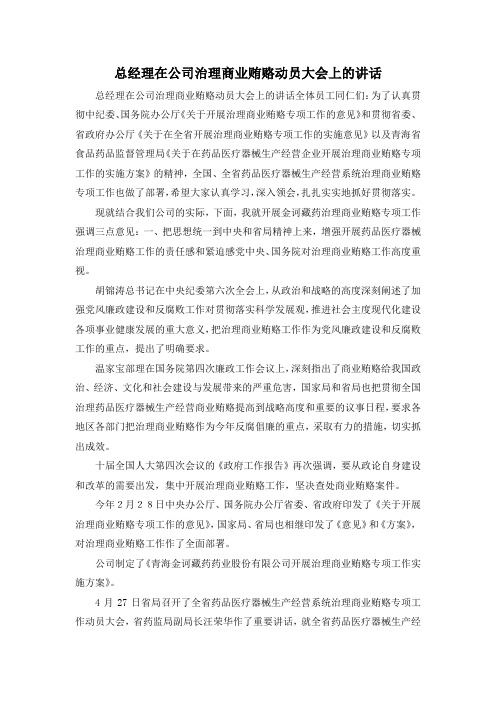 总经理在公司治理商业贿赂动员大会上的讲话

总经理在公司治理商业贿赂动员大会上的讲话全体员工同仁们：为了认真贯彻中纪委、国务院办公厅《关于开展治理商业贿赂专项工作的意见》和贯彻省委、省政府办公厅《关于在全省开展治理商业贿赂专项工作的实施意见》以及青海省食品药品监督管理局《关于在药品医疗器械生产经营企业开展治理商业贿赂专项工作的实施方案》的精神，全国、全省药品医疗器械生产经营系统治理商业贿赂专项工作也做了部署，希望大家认真学习，深入领会，扎扎实实地抓好贯彻落实。

现就结合我们公司的实际，下面，我就开展金诃藏药治理商业贿赂专项工作强调三点意见：一、把思想统一到中央和省局精神上来，增强开展药品医疗器械治理商业贿赂工作的责任感和紧迫感党中央、国务院对治理商业贿赂工作高度重视。

胡锦涛总书记在中央纪委第六次全会上，从政治和战略的高度深刻阐述了加强党风廉政建设和反腐败工作对贯彻落实科学发展观，推进社会主度现代化建设各项事业健康发展的重大意义，把治理商业贿赂工作作为党风廉政建设和反腐败工作的重点，提出了明确要求。

温家宝部理在国务院第四次廉政工作会议上，深刻指出了商业贿赂给我国政治、经济、文化和社会建设与发展带来的严重危害，国家局和省局也把贯彻全国治理药品医疗器械生产经营商业贿赂提高到战略高度和重要的议事日程，要求各地区各部门把治理商业贿赂作为今年反腐倡廉的重点，采取有力的措施，切实抓出成效。

十届全国人大第四次会议的《政府工作报告》再次强调，要从政论自身建设和改革的需要出发，集中开展治理商业贿赂工作，坚决查处商业贿赂案件。

今年２月２８日中央办公厅、国务院办公厅省委、省政府印发了《关于开展治理商业贿赂专项工作的意见》，国家局、省局也相继印发了《意见》和《方案》，对治理商业贿赂工作作了全面部署。

公司制定了《青海金诃藏药药业股份有限公司开展治理商业贿赂专项工作实施方案》。

4 月 27 日省局召开了全省药品医疗器械生产经营系统治理商业贿赂专项工作动员大会，省药监局副局长汪荣华作了重要讲话，就全省药品医疗器械生产经